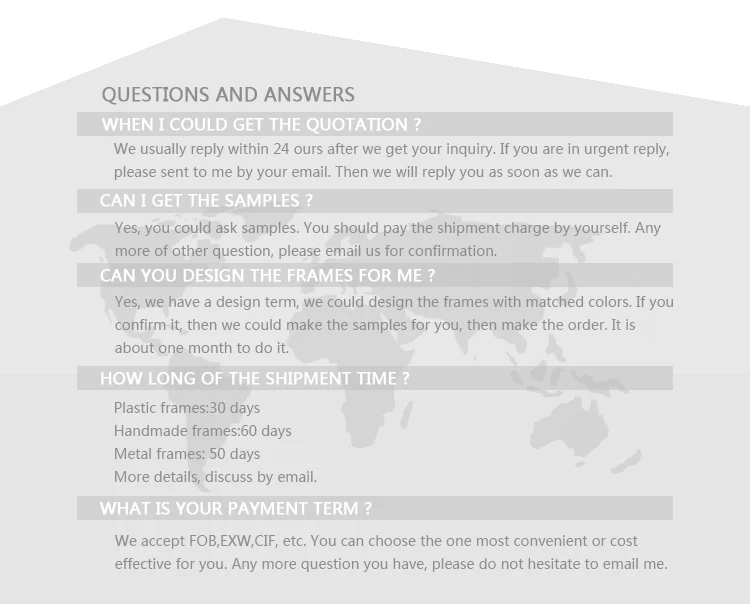 QUESTIONS AND ANSWERS

WHEN I COULD GET THE QUOTATION ?

We usually reply within 24 ours after we get your inquiry. If you are in urgent reply, please sent to me by your email. Then we will reply you as soon as we can.

CAN I GET THE SAMPLES ?

Yes, you could ask samples. You should pay the shipment charge by yourself. Any more of other question, please email us for confirmation.

CAN YOU DESIGN THE FRAMES FOR ME ?

Yes, we have a design term, we could design the frames with matched colors. If you confirm it, then we could make the samples for you, then make the order. It is about one month to do it.

HOW LONG OF THE SHIPMENT TIME ?

Plastic frames:30 days
Handmade frames:60 days
Metal frames: 50 days
More details, discuss by email.

WHAT IS YOUR PAYMENT TERM ?

We accept FOB,EXW,CIF, etc. You can choose the one most convenient or cost effective for you. Any more question you have, please do not hesitate to email me.